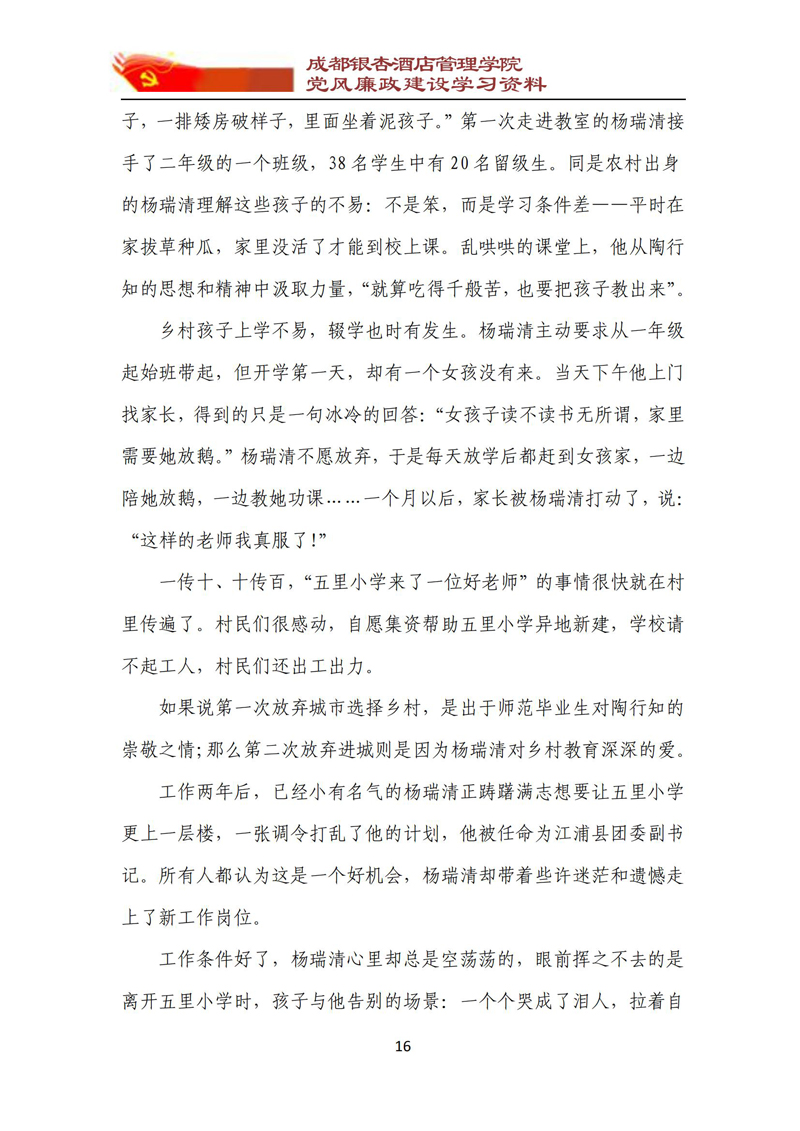 成都银杏酒店管理学院
党风廉政建设学习资料

子，一排矮房破样子，里面坐着泥孩子。”第一次走进教室的杨瑞清接手了二年级的一个班级，38名学生中有20名留级生。同是农村出身的杨瑞清理解这些孩子的不易：不是笨，而是学习条件差——平时在家拔草种瓜，家里没活了才能到校上课。乱哄哄的课堂上，他从陶行知的思想和精神中汲取力量，“就算吃得千般苦，也要把孩子教出来”。

乡村孩子上学不易，辍学也时有发生。杨瑞清主动要求从一年级起始班带起，但开学第一天，却有一个女孩没有来。当天下午他上门找家长，得到的只是一句冰冷的回答：“女孩子读不读书无所谓，家里需要她放鹅。”杨瑞清不愿放弃，于是每天放学后都赶到女孩家，一边陪她放鹅，一边教她功课……一个月以后，家长被杨瑞清打动了，说：“这样的老师我真服了！”

一传十、十传百，“五里小学来了一位好老师”的事情很快就在村里传遍了。村民们很感动，自愿集资帮助五里小学异地新建，学校请不起工人，村民们还出工出力。

如果说第一次放弃城市选择乡村，是出于师范毕业生对陶行知的崇敬之情；那么第二次放弃进城则是因为杨瑞清对乡村教育深深的爱。

工作两年后，已经小有名气的杨瑞清正踌躇满志想要让五里小学更上一层楼，一张调令打乱了他的计划，他被任命为江浦县团委副书记。所有人都认为这是一个好机会，杨瑞清却带着些许迷茫和遗憾走上了新工作岗位。

工作条件好了，杨瑞清心里却总是空荡荡的，眼前挥之不去的是离开五里小学时，孩子与他告别的场景：一个个哭成了泪人，拉着自

16